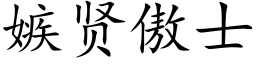 嫉贤傲士